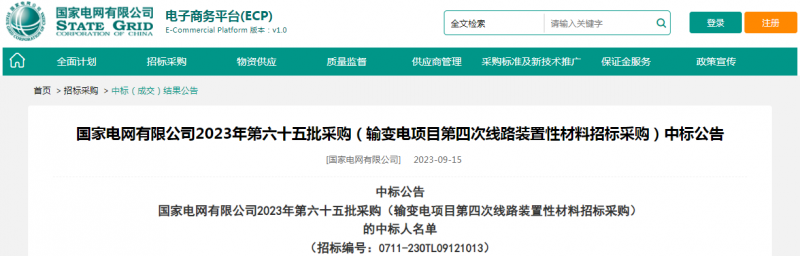 国家电网有限公司
STATE GRID
CORPORATION OF CHINA
电子商务平台(ECP)
E-Commercial Platform 版本：v1.0
全文检索
请输入关键字
登录
注册

全面计划
招标采购
物资供应
质量监督
供应商管理
采购标准及新技术推广
保证金服务
政策宣传

首页 > 招标采购 > 中标（成交）结果公告

国家电网有限公司2023年第六十五批采购（输变电项目第四次线路装置性材料招标采购）中标公告

[国家电网有限公司] 2023-09-15

中标公告
国家电网有限公司2023年第六十五批采购（输变电项目第四次线路装置性材料招标采购）
的中标人名单
（招标编号：0711-230TL09121013）